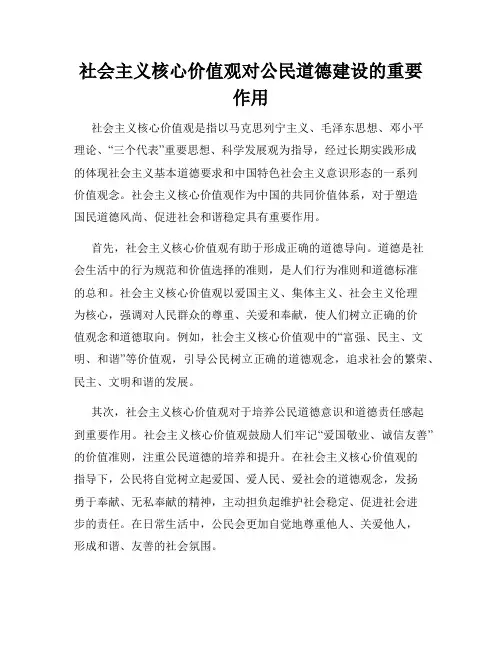 社会主义核心价值观对公民道德建设的重要作用

社会主义核心价值观是指以马克思列宁主义、毛泽东思想、邓小平理论、“三个代表”重要思想、科学发展观为指导，经过长期实践形成的体现社会主义基本道德要求和中国特色社会主义意识形态的一系列价值观念。社会主义核心价值观作为中国的共同价值体系，对于塑造国民道德风尚、促进社会和谐稳定具有重要作用。

首先，社会主义核心价值观有助于形成正确的道德导向。道德是社会生活中的行为规范和价值选择的准则，是人们行为准则和道德标准的总和。社会主义核心价值观以爱国主义、集体主义、社会主义伦理为核心，强调对人民群众的尊重、关爱和奉献，使人们树立正确的价值观念和道德取向。例如，社会主义核心价值观中的“富强、民主、文明、和谐”等价值观，引导公民树立正确的道德观念，追求社会的繁荣、民主、文明和谐的发展。

其次，社会主义核心价值观对于培养公民道德意识和道德责任感起到重要作用。社会主义核心价值观鼓励人们牢记“爱国敬业、诚信友善”的价值准则，注重公民道德的培养和提升。在社会主义核心价值观的指导下，公民将自觉树立起爱国、爱人民、爱社会的道德观念，发扬勇于奉献、无私奉献的精神，主动担负起维护社会稳定、促进社会进步的责任。在日常生活中，公民会更加自觉地尊重他人、关爱他人，形成和谐、友善的社会氛围。